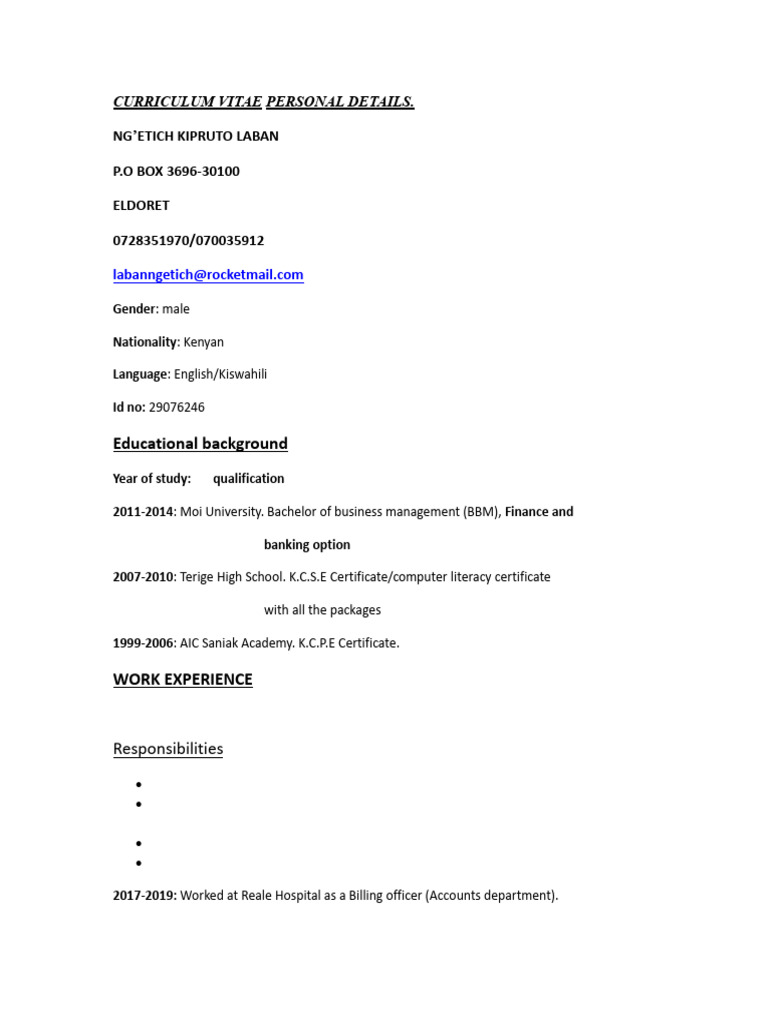 CURRICULUM VITAE PERSONAL DETAILS.

NG'ETICH KIPRUTO LABAN

P.O BOX 3696-30100

ELDORET

0728351970/070035912

labanngetich@rocketmail.com

Gender: male

Nationality: Kenyan

Language: English/Kiswahili

Id no: 29076246

Educational background

Year of study: qualification

2011-2014: Moi University. Bachelor of business management (BBM), Finance and banking option

2007-2010: Terige High School. K.C.S.E Certificate/computer literacy certificate with all the packages

1999-2006: AIC Saniak Academy. K.C.P.E Certificate.

WORK EXPERIENCE

Responsibilities

•
•
•
•

2017-2019: Worked at Reale Hospital as a Billing officer (Accounts department).